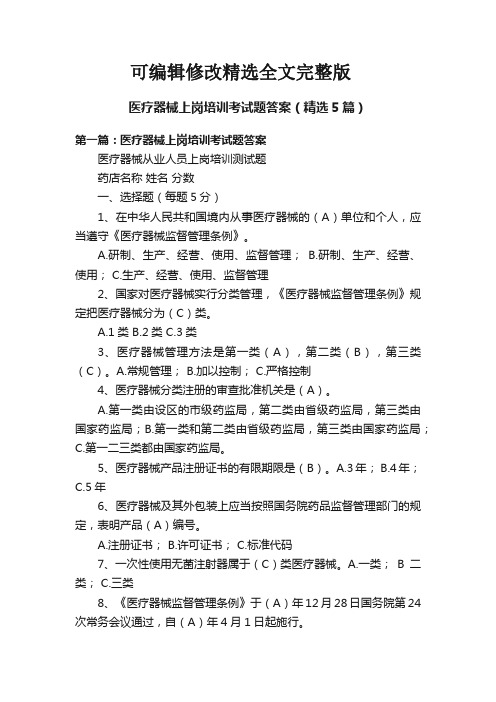 可编辑修改精选全文完整版

医疗器械上岗培训考试题答案（精选5篇）

第一篇：医疗器械上岗培训考试题答案

医疗器械从业人员上岗培训测试题

药店名称 姓名 分数

一、选择题（每题5分）

1、在中华人民共和国境内从事医疗器械的（A）单位和个人，应当遵守《医疗器械监督管理条例》。

A.研制、生产、经营、使用、监督管理； B.研制、生产、经营、使用； C.生产、经营、使用、监督管理

2、国家对医疗器械实行分类管理，《医疗器械监督管理条例》规定把医疗器械分为（C）类。

A.1类 B.2类 C.3类

3、医疗器械管理方法是第一类（A），第二类（B），第三类（C）。A.常规管理； B.加以控制； C.严格控制

4、医疗器械分类注册的审查批准机关是（A）。

A.第一类由设区的市级药监局，第二类由省级药监局，第三类由国家药监局；B.第一类和第二类由省级药监局，第三类由国家药监局；C.第一二三类都由国家药监局。

5、医疗器械产品注册证书的有限期限是（B）。A.3年； B.4年； C.5年

6、医疗器械及其外包装上应当按照国务院药品监督管理部门的规定，表明产品（A）编号。

A.注册证书； B.许可证书； C.标准代码

7、一次性使用无菌注射器属于（C）类医疗器械。A.一类； B 二类； C.三类

8、《医疗器械监督管理条例》于（A）年12月28日国务院第24次常务会议通过，自（A）年4月1日起施行。